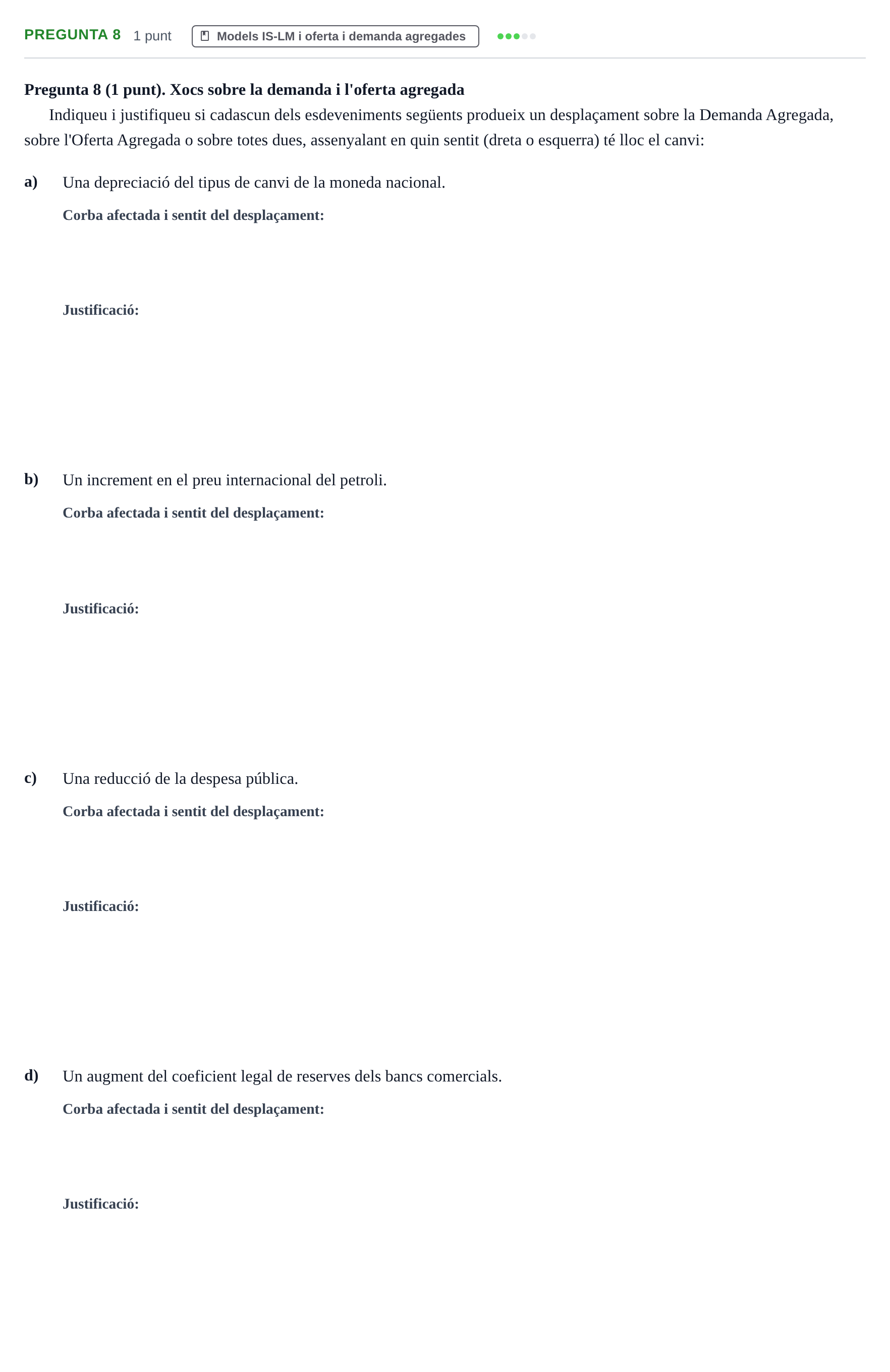 PREGUNTA 8 1 punt Models IS-LM i oferta i demanda agregades

Pregunta 8 (1 punt). Xocs sobre la demanda i l'oferta agregada

Indiqueu i justifiqueu si cadascun dels esdeveniments següents produeix un desplaçament sobre la Demanda Agregada, sobre l'Oferta Agregada o sobre totes dues, assenyalant en quin sentit (dreta o esquerra) té lloc el canvi:

a) Una depreciació del tipus de canvi de la moneda nacional.

Corba afectada i sentit del desplaçament:

Justificació:

b) Un increment en el preu internacional del petroli.

Corba afectada i sentit del desplaçament:

Justificació:

c) Una reducció de la despesa pública.

Corba afectada i sentit del desplaçament:

Justificació:

d) Un augment del coeficient legal de reserves dels bancs comercials.

Corba afectada i sentit del desplaçament:

Justificació: